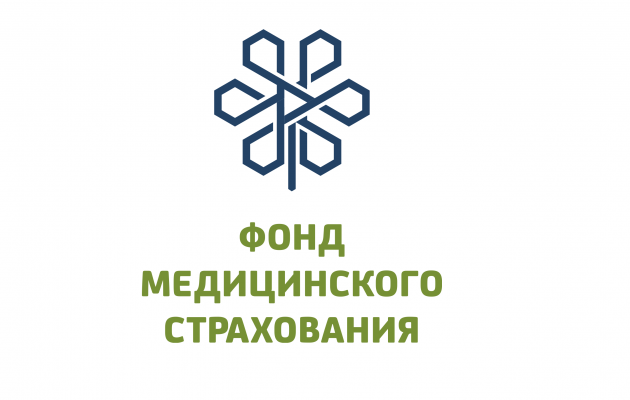 ФОНД
МЕДИЦИНСКОГО
СТРАХОВАНИЯ